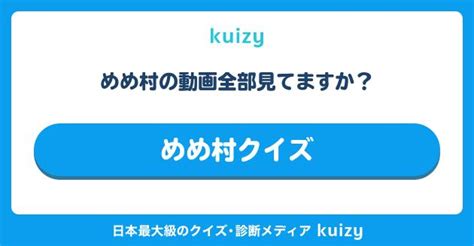 kuizy

めめ村の動画全部見てますか？

めめ村クイズ

日本最大級のクイズ・診断メディア kuizy